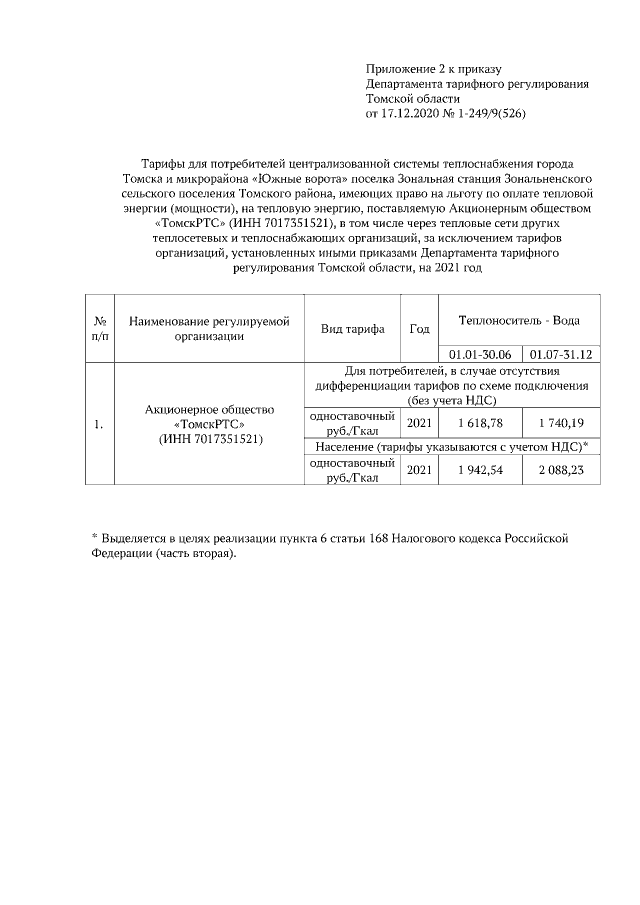 Приложение 2 к приказу
Департамента тарифного регулирования
Томской области
от 17.12.2020 № 1-249/9(526)

Тарифы для потребителей централизованной системы теплоснабжения города Томска и микрорайона «Южные ворота» поселка Зональная станция Зональненского сельского поселения Томского района, имеющих право на льготу по оплате тепловой энергии (мощности), на тепловую энергию, поставляемую Акционерным обществом «ТомскРТС» (ИНН 7017351521), в том числе через тепловые сети других теплосетевых и теплоснабжающих организаций, за исключением тарифов организаций, установленных иными приказами Департамента тарифного регулирования Томской области, на 2021 год

| № п/п | Наименование регулируемой организации | Вид тарифа | Год | Теплоноситель - Вода | |
|---|---|---|---|---|---|
| | | | | 01.01-30.06 | 01.07-31.12 |
| 1. | Акционерное общество «ТомскРТС» (ИНН 7017351521) | Для потребителей, в случае отсутствия дифференциации тарифов по схеме подключения (без учета НДС) | | | |
| | | одноставочный руб./Гкал | 2021 | 1 618,78 | 1 740,19 |
| | | Население (тарифы указываются с учетом НДС)* | | | |
| | | одноставочный руб./Гкал | 2021 | 1 942,54 | 2 088,23 |

* Выделяется в целях реализации пункта 6 статьи 168 Налогового кодекса Российской Федерации (часть вторая).